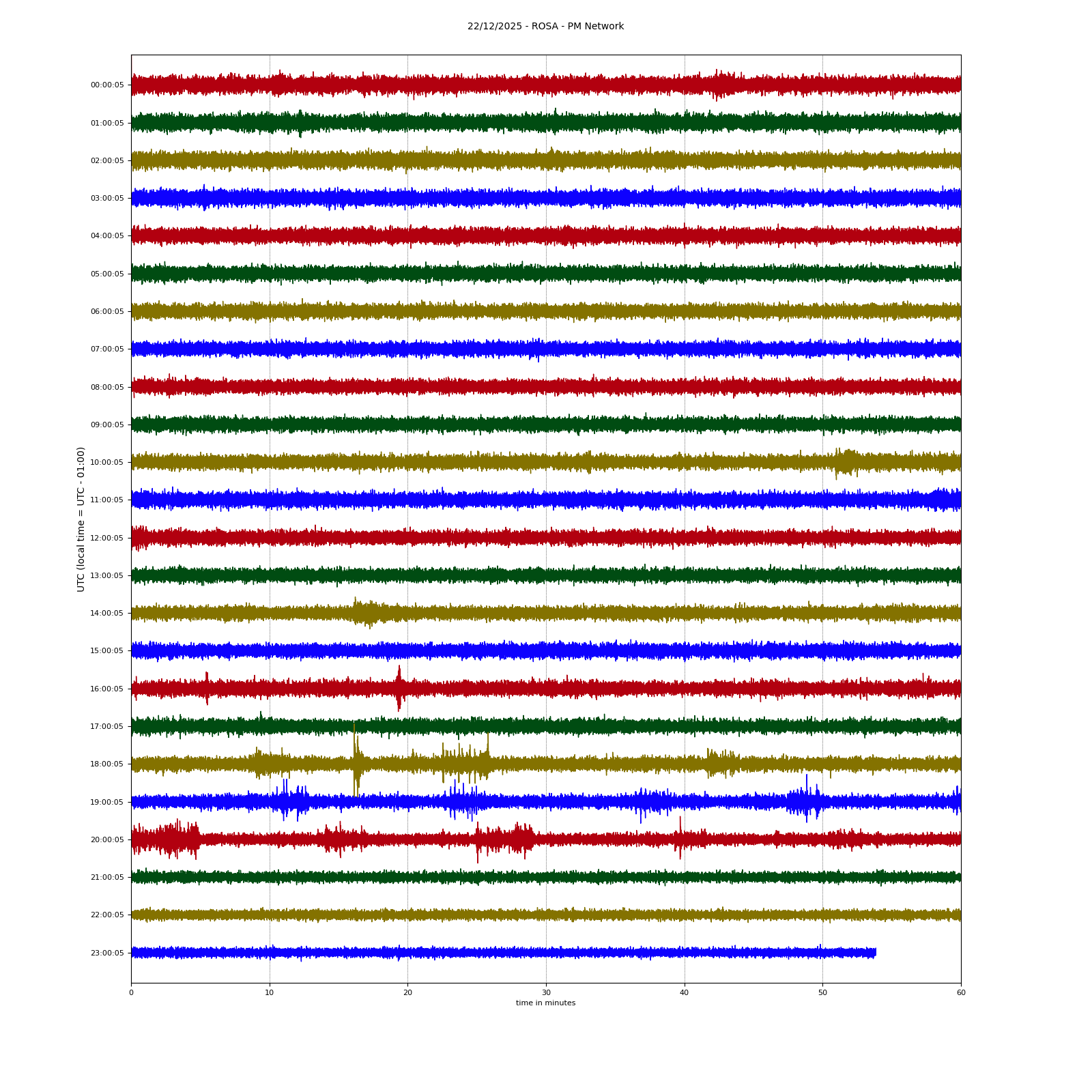 22/12/2025 - ROSA - PM Network

UTC (local time = UTC - 01:00)

00:00:05
01:00:05
02:00:05
03:00:05
04:00:05
05:00:05
06:00:05
07:00:05
08:00:05
09:00:05
10:00:05
11:00:05
12:00:05
13:00:05
14:00:05
15:00:05
16:00:05
17:00:05
18:00:05
19:00:05
20:00:05
21:00:05
22:00:05
23:00:05

0 10 20 30 40 50 60

time in minutes